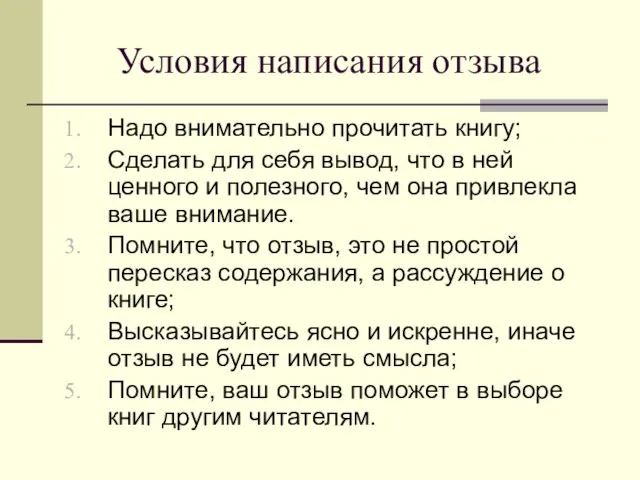 Условия написания отзыва

1. Надо внимательно прочитать книгу;
2. Сделать для себя вывод, что в ней ценного и полезного, чем она привлекла ваше внимание.
3. Помните, что отзыв, это не простой пересказ содержания, а рассуждение о книге;
4. Высказывайтесь ясно и искренне, иначе отзыв не будет иметь смысла;
5. Помните, ваш отзыв поможет в выборе книг другим читателям.